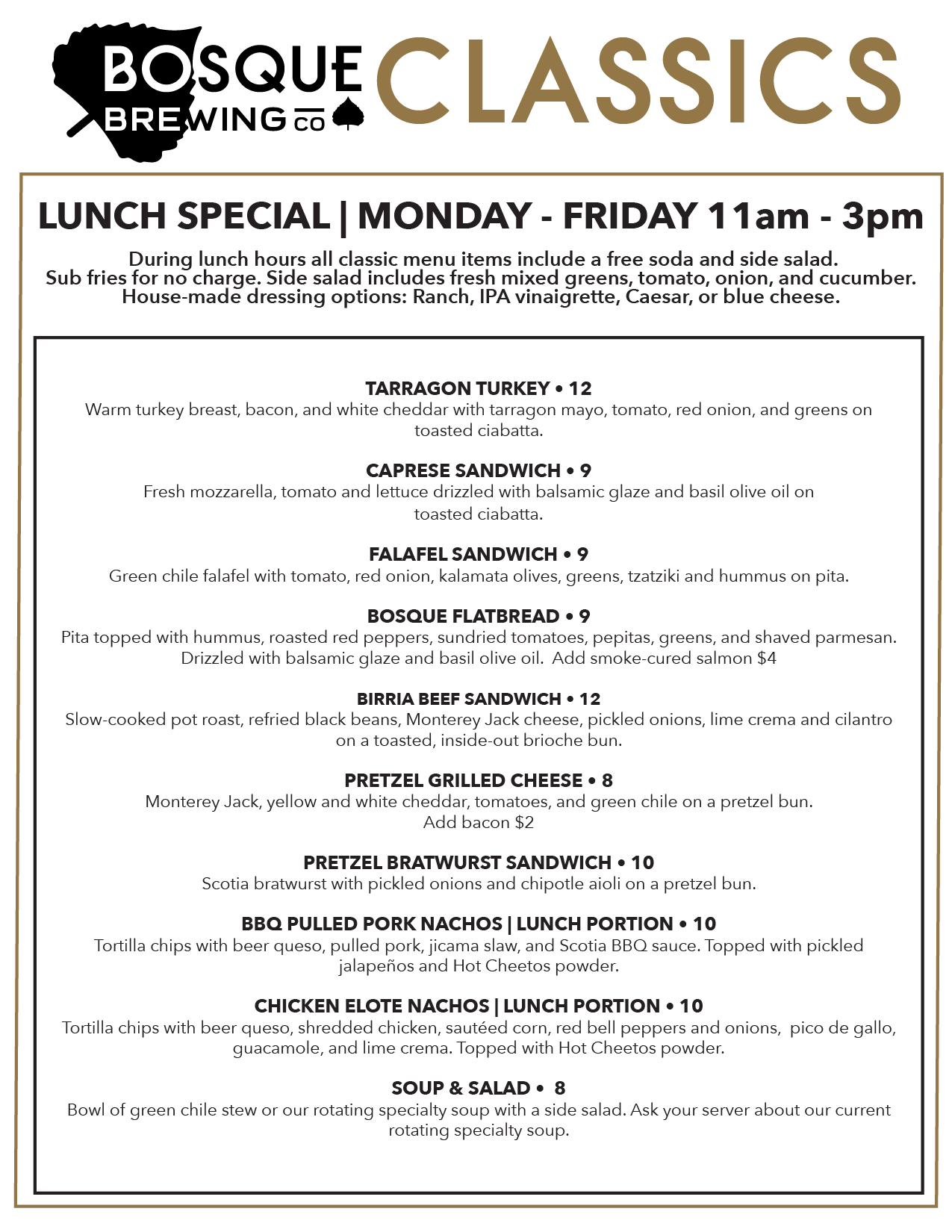 BOSQUE BREWING CO CLASSICS

LUNCH SPECIAL | MONDAY - FRIDAY 11am - 3pm

During lunch hours all classic menu items include a free soda and side salad. Sub fries for no charge. Side salad includes fresh mixed greens, tomato, onion, and cucumber. House-made dressing options: Ranch, IPA vinaigrette, Caesar, or blue cheese.

TARRAGON TURKEY • 12
Warm turkey breast, bacon, and white cheddar with tarragon mayo, tomato, red onion, and greens on toasted ciabatta.

CAPRESE SANDWICH • 9
Fresh mozzarella, tomato and lettuce drizzled with balsamic glaze and basil olive oil on toasted ciabatta.

FALAFEL SANDWICH • 9
Green chile falafel with tomato, red onion, kalamata olives, greens, tzatziki and hummus on pita.

BOSQUE FLATBREAD • 9
Pita topped with hummus, roasted red peppers, sundried tomatoes, pepitas, greens, and shaved parmesan. Drizzled with balsamic glaze and basil olive oil. Add smoke-cured salmon $4

BIRRIA BEEF SANDWICH • 12
Slow-cooked pot roast, refried black beans, Monterey Jack cheese, pickled onions, lime crema and cilantro on a toasted, inside-out brioche bun.

PRETZEL GRILLED CHEESE • 8
Monterey Jack, yellow and white cheddar, tomatoes, and green chile on a pretzel bun. Add bacon $2

PRETZEL BRATWURST SANDWICH • 10
Scotia bratwurst with pickled onions and chipotle aioli on a pretzel bun.

BBQ PULLED PORK NACHOS | LUNCH PORTION • 10
Tortilla chips with beer queso, pulled pork, jicama slaw, and Scotia BBQ sauce. Topped with pickled jalapeños and Hot Cheetos powder.

CHICKEN ELOTE NACHOS | LUNCH PORTION • 10
Tortilla chips with beer queso, shredded chicken, sautéed corn, red bell peppers and onions, pico de gallo, guacamole, and lime crema. Topped with Hot Cheetos powder.

SOUP & SALAD • 8
Bowl of green chile stew or our rotating specialty soup with a side salad. Ask your server about our current rotating specialty soup.